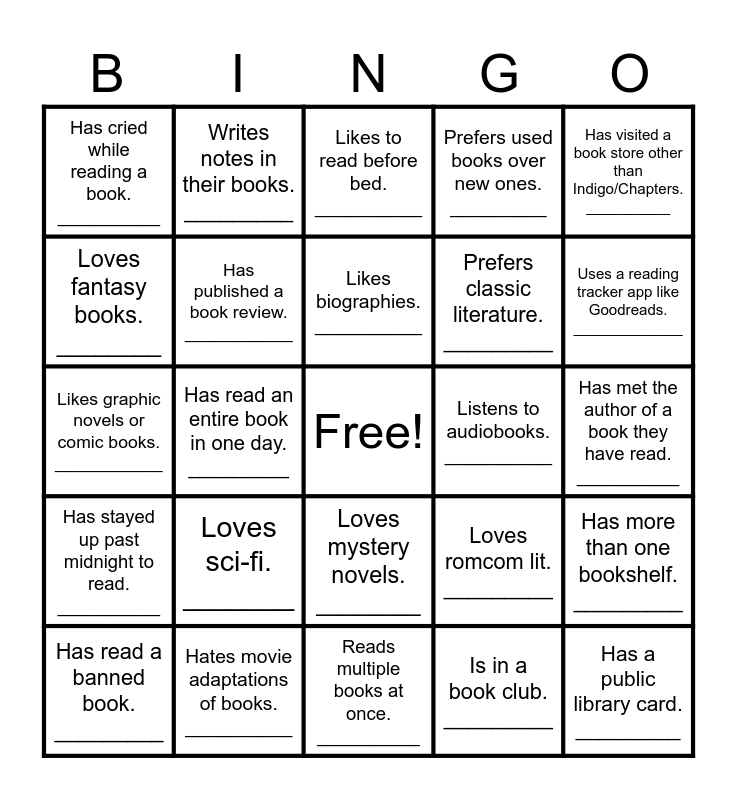 | B | I | N | G | O |
|---|---|---|---|---|
| Has cried while reading a book. __________ | Writes notes in their books. __________ | Likes to read before bed. __________ | Prefers used books over new ones. __________ | Has visited a book store other than Indigo/Chapters. __________ |
| Loves fantasy books. __________ | Has published a book review. __________ | Likes biographies. __________ | Prefers classic literature. __________ | Uses a reading tracker app like Goodreads. __________ |
| Likes graphic novels or comic books. __________ | Has read an entire book in one day. __________ | Free! | Listens to audiobooks. __________ | Has met the author of a book they have read. __________ |
| Has stayed up past midnight to read. __________ | Loves sci-fi. __________ | Loves mystery novels. __________ | Loves romcom lit. __________ | Has more than one bookshelf. __________ |
| Has read a banned book. __________ | Hates movie adaptations of books. __________ | Reads multiple books at once. __________ | Is in a book club. __________ | Has a public library card. __________ |